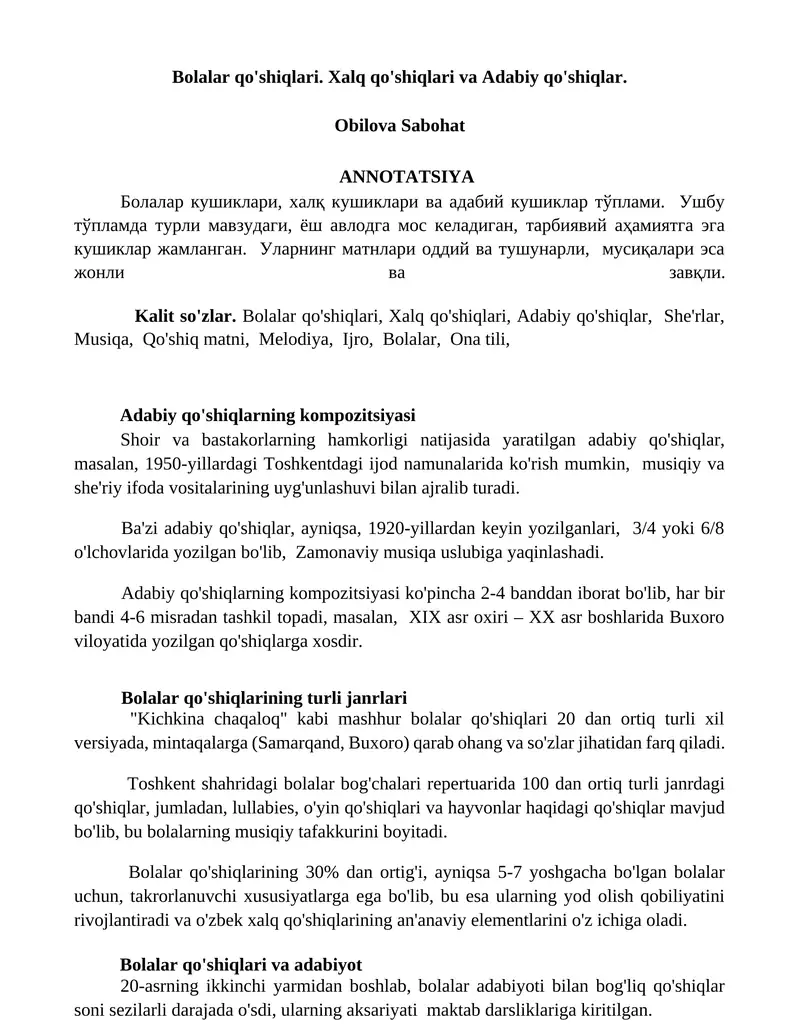 Bolalar qo'shiqlari. Xalq qo'shiqlari va Adabiy qo'shiqlar.

Obilova Sabohat

ANNOTATSIYA

Болалар кушиклари, халқ кушиклари ва адабий кушиклар тўплами. Ушбу тўпламда турли мавзудаги, ёш авлодга мос келадиган, тарбиявий аҳамиятга эга кушиклар жамланган. Уларнинг матнлари оддий ва тушунарли, мусиқалари эса жонли ва завқли.

Kalit so'zlar. Bolalar qo'shiqlari, Xalq qo'shiqlari, Adabiy qo'shiqlar, She'rlar, Musiqa, Qo'shiq matni, Melodiya, Ijro, Bolalar, Ona tili,

Adabiy qo'shiqlarning kompozitsiyasi

Shoir va bastakorlarning hamkorligi natijasida yaratilgan adabiy qo'shiqlar, masalan, 1950-yillardagi Toshkentdagi ijod namunalarida ko'rish mumkin, musiqiy va she'riy ifoda vositalarining uyg'unlashuvi bilan ajralib turadi.

Ba'zi adabiy qo'shiqlar, ayniqsa, 1920-yillardan keyin yozilganlari, 3/4 yoki 6/8 o'lchovlarida yozilgan bo'lib, Zamonaviy musiqa uslubiga yaqinlashadi.

Adabiy qo'shiqlarning kompozitsiyasi ko'pincha 2-4 banddan iborat bo'lib, har bir bandi 4-6 misradan tashkil topadi, masalan, XIX asr oxiri – XX asr boshlarida Buxoro viloyatida yozilgan qo'shiqlarga xosdir.

Bolalar qo'shiqlarining turli janrlari

"Kichkina chaqaloq" kabi mashhur bolalar qo'shiqlari 20 dan ortiq turli xil versiyada, mintaqalarga (Samarqand, Buxoro) qarab ohang va so'zlar jihatidan farq qiladi.

Toshkent shahridagi bolalar bog'chalari repertuarida 100 dan ortiq turli janrdagi qo'shiqlar, jumladan, lullabies, o'yin qo'shiqlari va hayvonlar haqidagi qo'shiqlar mavjud bo'lib, bu bolalarning musiqiy tafakkurini boyitadi.

Bolalar qo'shiqlarining 30% dan ortig'i, ayniqsa 5-7 yoshgacha bo'lgan bolalar uchun, takrorlanuvchi xususiyatlarga ega bo'lib, bu esa ularning yod olish qobiliyatini rivojlantiradi va o'zbek xalq qo'shiqlarining an'anaviy elementlarini o'z ichiga oladi.

Bolalar qo'shiqlari va adabiyot

20-asrning ikkinchi yarmidan boshlab, bolalar adabiyoti bilan bog'liq qo'shiqlar soni sezilarli darajada o'sdi, ularning aksariyati maktab darsliklariga kiritilgan.